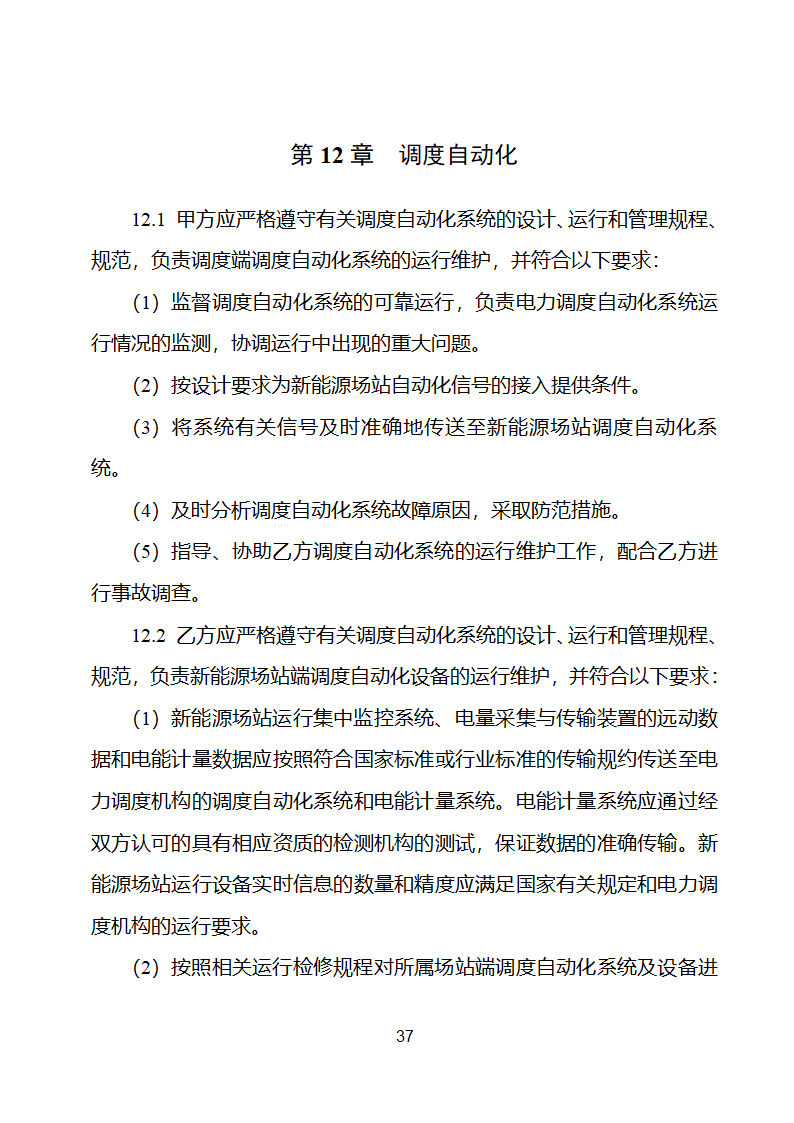 第 12 章　调度自动化

12.1 甲方应严格遵守有关调度自动化系统的设计、运行和管理规程、规范，负责调度端调度自动化系统的运行维护，并符合以下要求：

（1）监督调度自动化系统的可靠运行，负责电力调度自动化系统运行情况的监测，协调运行中出现的重大问题。

（2）按设计要求为新能源场站自动化信号的接入提供条件。

（3）将系统有关信号及时准确地传送至新能源场站调度自动化系统。

（4）及时分析调度自动化系统故障原因，采取防范措施。

（5）指导、协助乙方调度自动化系统的运行维护工作，配合乙方进行事故调查。

12.2 乙方应严格遵守有关调度自动化系统的设计、运行和管理规程、规范，负责新能源场站端调度自动化设备的运行维护，并符合以下要求：

（1）新能源场站运行集中监控系统、电量采集与传输装置的远动数据和电能计量数据应按照符合国家标准或行业标准的传输规约传送至电力调度机构的调度自动化系统和电能计量系统。电能计量系统应通过经双方认可的具有相应资质的检测机构的测试，保证数据的准确传输。新能源场站运行设备实时信息的数量和精度应满足国家有关规定和电力调度机构的运行要求。

（2）按照相关运行检修规程对所属场站端调度自动化系统及设备进

37